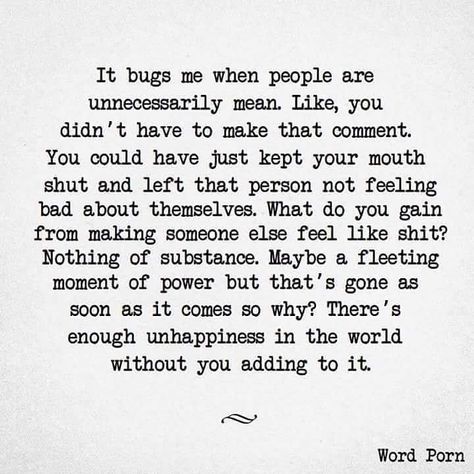 It bugs me when people are unnecessarily mean. Like, you didn't have to make that comment. You could have just kept your mouth shut and left that person not feeling bad about themselves. What do you gain from making someone else feel like shit? Nothing of substance. Maybe a fleeting moment of power but that's gone as soon as it comes so why? There's enough unhappiness in the world without you adding to it.

Word Porn